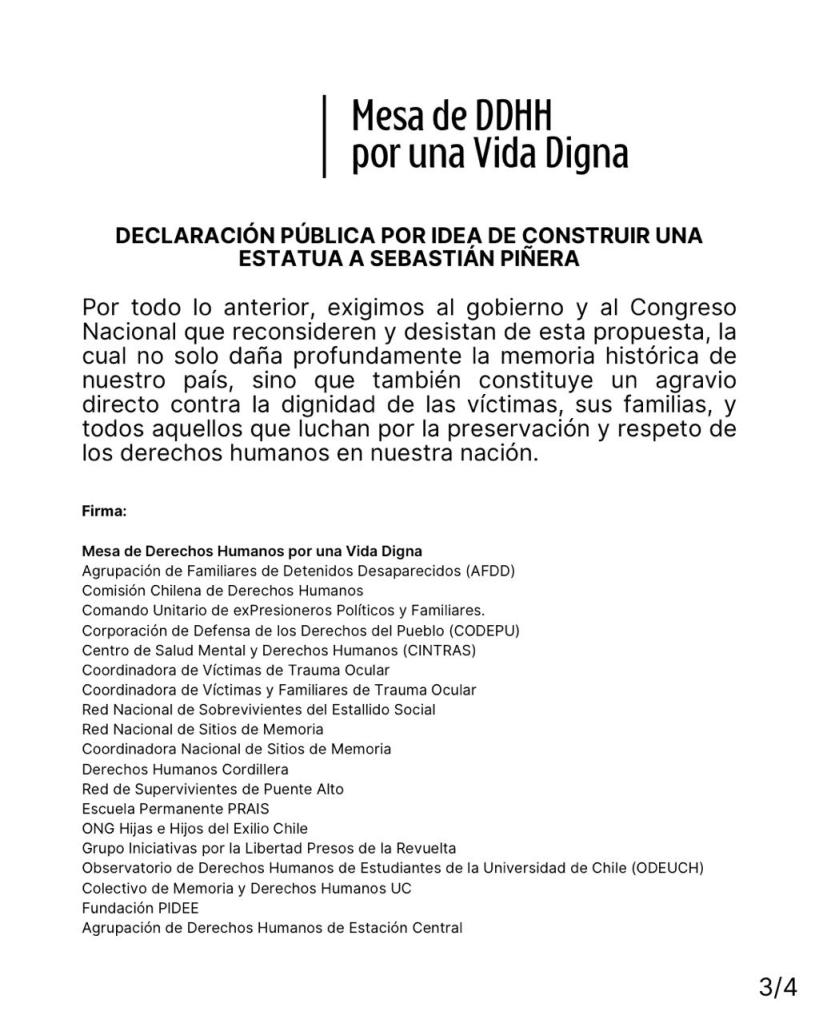 Mesa de DDHH
por una Vida Digna

DECLARACIÓN PÚBLICA POR IDEA DE CONSTRUIR UNA ESTATUA A SEBASTIÁN PIÑERA

Por todo lo anterior, exigimos al gobierno y al Congreso Nacional que reconsideren y desistan de esta propuesta, la cual no solo daña profundamente la memoria histórica de nuestro país, sino que también constituye un agravio directo contra la dignidad de las víctimas, sus familias, y todos aquellos que luchan por la preservación y respeto de los derechos humanos en nuestra nación.

Firma:

Mesa de Derechos Humanos por una Vida Digna
Agrupación de Familiares de Detenidos Desaparecidos (AFDD)
Comisión Chilena de Derechos Humanos
Comando Unitario de exPresioneros Políticos y Familiares.
Corporación de Defensa de los Derechos del Pueblo (CODEPU)
Centro de Salud Mental y Derechos Humanos (CINTRAS)
Coordinadora de Víctimas de Trauma Ocular
Coordinadora de Víctimas y Familiares de Trauma Ocular
Red Nacional de Sobrevivientes del Estallido Social
Red Nacional de Sitios de Memoria
Coordinadora Nacional de Sitios de Memoria
Derechos Humanos Cordillera
Red de Supervivientes de Puente Alto
Escuela Permanente PRAIS
ONG Hijas e Hijos del Exilio Chile
Grupo Iniciativas por la Libertad Presos de la Revuelta
Observatorio de Derechos Humanos de Estudiantes de la Universidad de Chile (ODEUCH)
Colectivo de Memoria y Derechos Humanos UC
Fundación PIDEE
Agrupación de Derechos Humanos de Estación Central

3/4